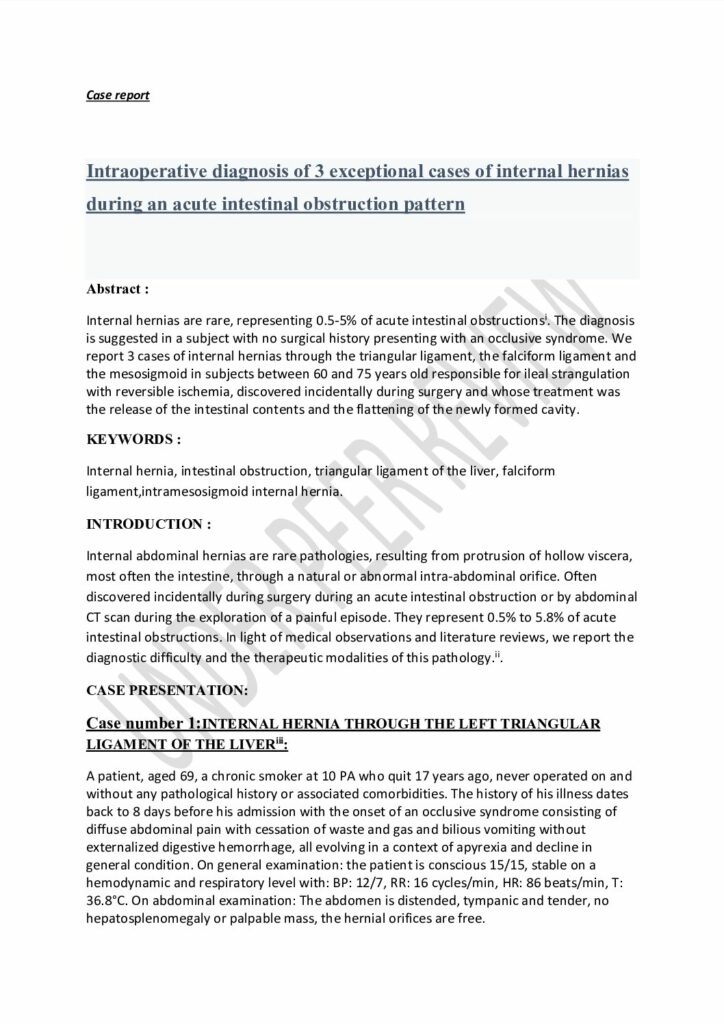 Case report

Intraoperative diagnosis of 3 exceptional cases of internal hernias during an acute intestinal obstruction pattern

Abstract :

Internal hernias are rare, representing 0.5-5% of acute intestinal obstructions$^{i}$. The diagnosis is suggested in a subject with no surgical history presenting with an occlusive syndrome. We report 3 cases of internal hernias through the triangular ligament, the falciform ligament and the mesosigmoid in subjects between 60 and 75 years old responsible for ileal strangulation with reversible ischemia, discovered incidentally during surgery and whose treatment was the release of the intestinal contents and the flattening of the newly formed cavity.

KEYWORDS :

Internal hernia, intestinal obstruction, triangular ligament of the liver, falciform ligament,intramesosigmoid internal hernia.

INTRODUCTION :

Internal abdominal hernias are rare pathologies, resulting from protrusion of hollow viscera, most often the intestine, through a natural or abnormal intra-abdominal orifice. Often discovered incidentally during surgery during an acute intestinal obstruction or by abdominal CT scan during the exploration of a painful episode. They represent 0.5% to 5.8% of acute intestinal obstructions. In light of medical observations and literature reviews, we report the diagnostic difficulty and the therapeutic modalities of this pathology.$^{ii}$.

CASE PRESENTATION:

Case number 1:INTERNAL HERNIA THROUGH THE LEFT TRIANGULAR LIGAMENT OF THE LIVER$^{iii}$:

A patient, aged 69, a chronic smoker at 10 PA who quit 17 years ago, never operated on and without any pathological history or associated comorbidities. The history of his illness dates back to 8 days before his admission with the onset of an occlusive syndrome consisting of diffuse abdominal pain with cessation of waste and gas and bilious vomiting without externalized digestive hemorrhage, all evolving in a context of apyrexia and decline in general condition. On general examination: the patient is conscious 15/15, stable on a hemodynamic and respiratory level with: BP: 12/7, RR: 16 cycles/min, HR: 86 beats/min, T: 36.8°C. On abdominal examination: The abdomen is distended, tympanic and tender, no hepatosplenomegaly or palpable mass, the hernial orifices are free.

UNDER PEER REVIEW